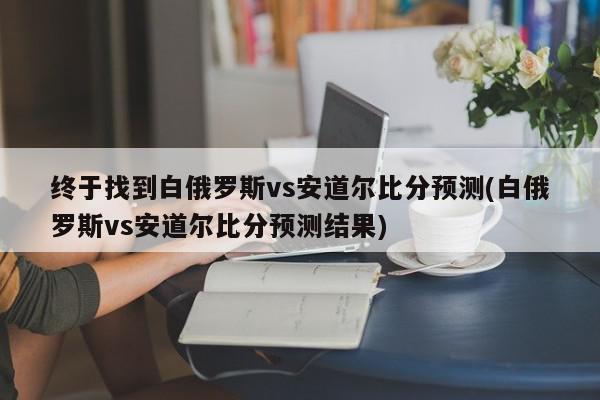 终于找到白俄罗斯vs安道尔比分预测(白俄罗斯vs安道尔比分预测结果)